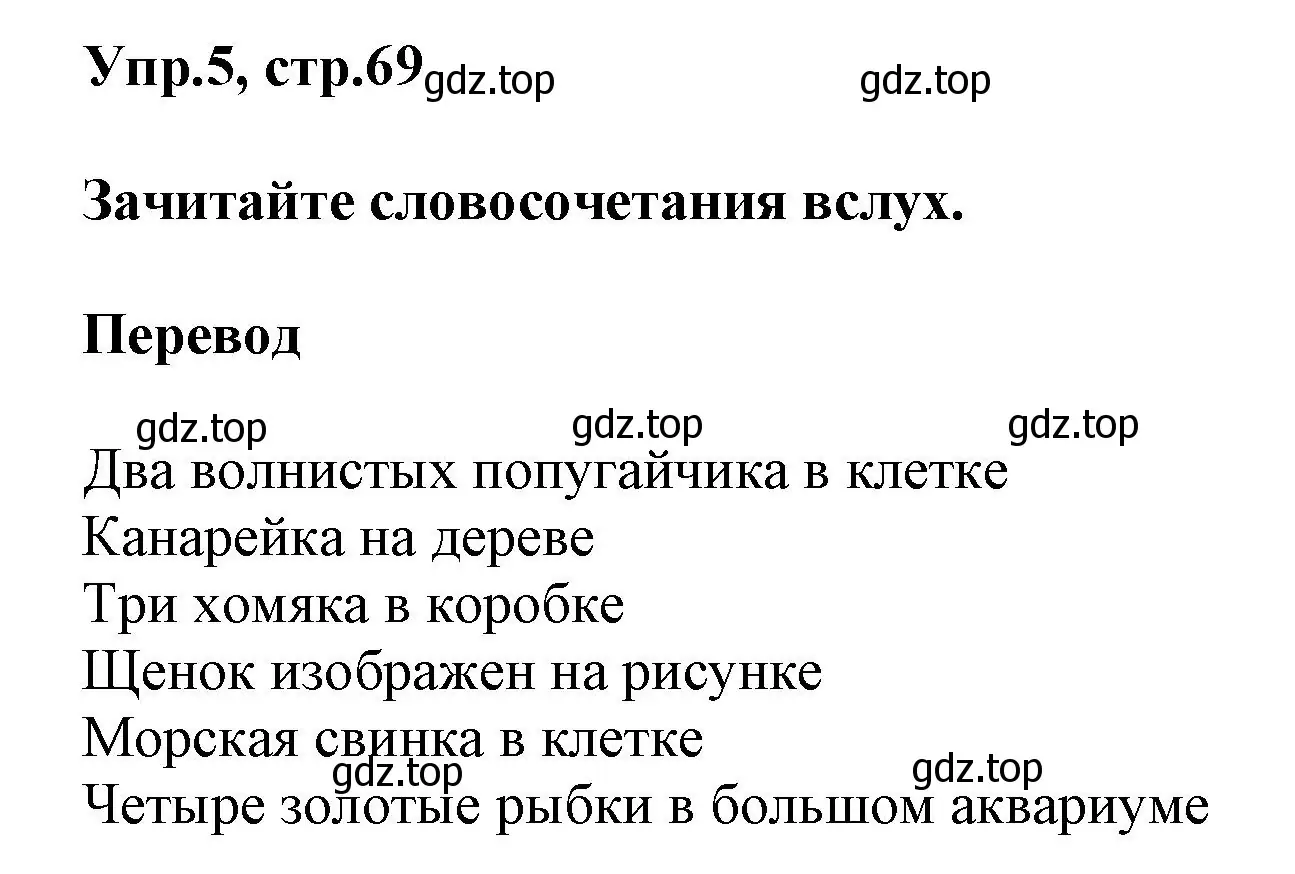 Упр.5, стр.69 gdz.top gdz.top

Зачитайте словосочетания вслух.

Перевод

gdz.top gdz.top gdz.top

Два волнистых попугайчика в клетке
Канарейка на дереве
Три хомяка в коробке
Щенок изображен на рисунке
Морская свинка в клетке
gdz.top gdz.top
Четыре золотые рыбки в большом аквариуме